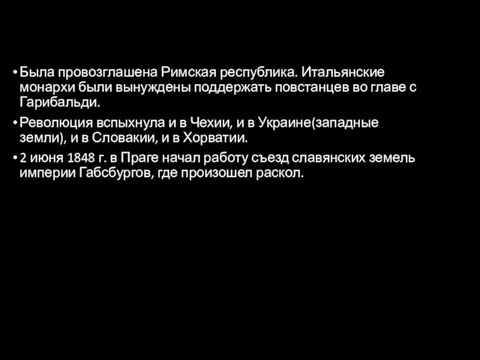 • Была провозглашена Римская республика. Итальянские монархи были вынуждены поддержать повстанцев во главе с Гарибальди.

• Революция вспыхнула и в Чехии, и в Украине(западные земли), и в Словакии, и в Хорватии.

• 2 июня 1848 г. в Праге начал работу съезд славянских земель империи Габсбургов, где произошел раскол.